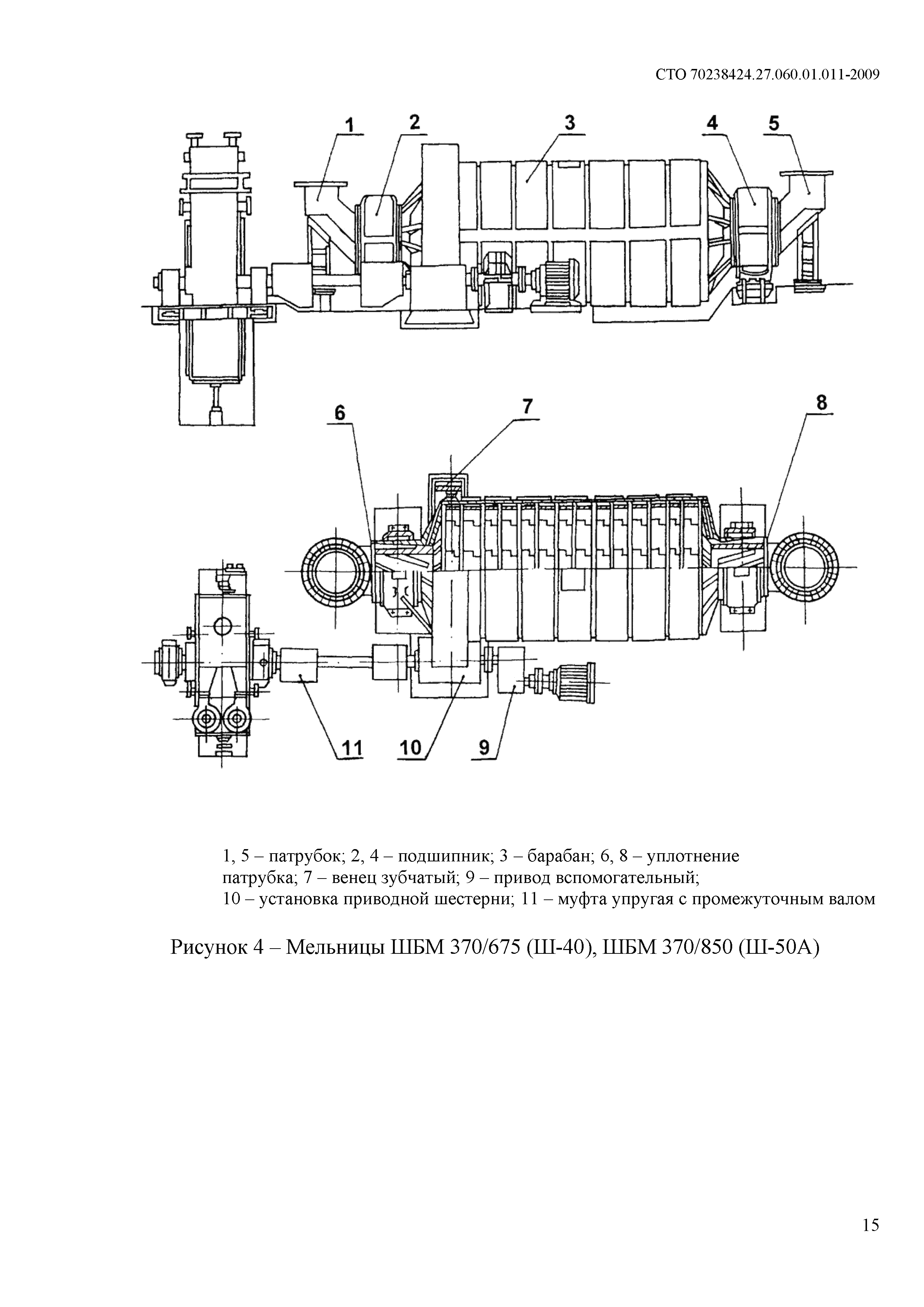 СТО 70238424.27.060.01.011-2009

1 2 3 4 5

6 7 8

11 10 9

1, 5 – патрубок; 2, 4 – подшипник; 3 – барабан; 6, 8 – уплотнение патрубка; 7 – венец зубчатый; 9 – привод вспомогательный; 10 – установка приводной шестерни; 11 – муфта упругая с промежуточным валом

Рисунок 4 – Мельницы ШБМ 370/675 (Ш-40), ШБМ 370/850 (Ш-50А)

15